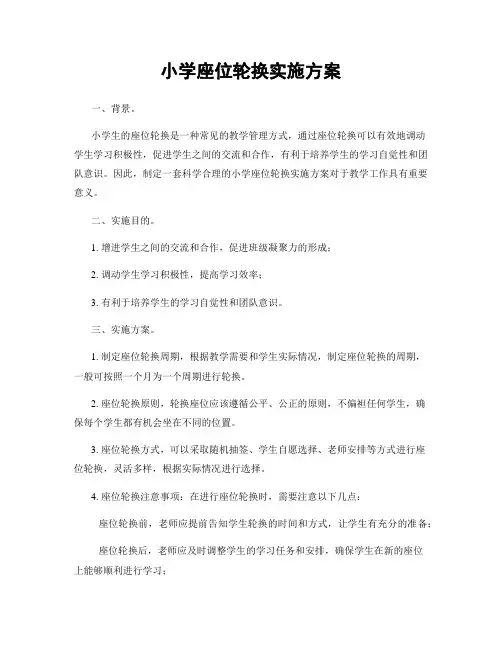 小学座位轮换实施方案

一、背景。

小学生的座位轮换是一种常见的教学管理方式，通过座位轮换可以有效地调动学生学习积极性，促进学生之间的交流和合作，有利于培养学生的学习自觉性和团队意识。因此，制定一套科学合理的小学座位轮换实施方案对于教学工作具有重要意义。

二、实施目的。

1. 增进学生之间的交流和合作，促进班级凝聚力的形成；

2. 调动学生学习积极性，提高学习效率；

3. 有利于培养学生的学习自觉性和团队意识。

三、实施方案。

1. 制定座位轮换周期，根据教学需要和学生实际情况，制定座位轮换的周期，一般可按照一个月为一个周期进行轮换。

2. 座位轮换原则，轮换座位应该遵循公平、公正的原则，不偏袒任何学生，确保每个学生都有机会坐在不同的位置。

3. 座位轮换方式，可以采取随机抽签、学生自愿选择、老师安排等方式进行座位轮换，灵活多样，根据实际情况进行选择。

4. 座位轮换注意事项：在进行座位轮换时，需要注意以下几点：

座位轮换前，老师应提前告知学生轮换的时间和方式，让学生有充分的准备；

座位轮换后，老师应及时调整学生的学习任务和安排，确保学生在新的座位上能够顺利进行学习；